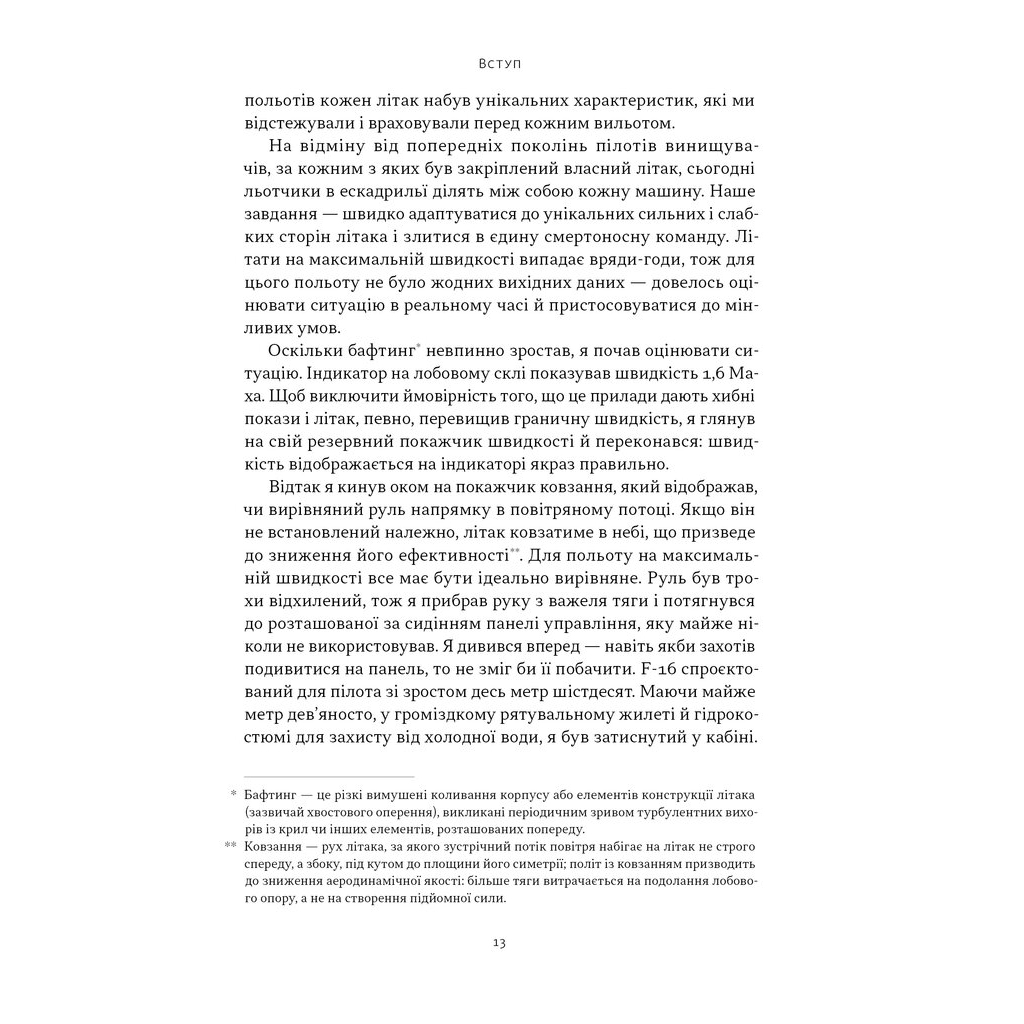 Вступ

польотів кожен літак набув унікальних характеристик, які ми відстежували і враховували перед кожним вильотом.

На відміну від попередніх поколінь пілотів винищувачів, за кожним з яких був закріплений власний літак, сьогодні льотчики в ескадрильї ділять між собою кожну машину. Наше завдання — швидко адаптуватися до унікальних сильних і слабких сторін літака і злитися в єдину смертоносну команду. Літати на максимальній швидкості випадає вряди-годи, тож для цього польоту не було жодних вихідних даних — довелось оцінювати ситуацію в реальному часі й пристосовуватися до мінливих умов.

Оскільки бафтинг* невпинно зростав, я почав оцінювати ситуацію. Індикатор на лобовому склі показував швидкість 1,6 Маха. Щоб виключити ймовірність того, що це прилади дають хибні покази і літак, певно, перевищив граничну швидкість, я глянув на свій резервний покажчик швидкості й переконався: швидкість відображається на індикаторі якраз правильно.

Відтак я кинув оком на покажчик ковзання, який відображав, чи вирівняний руль напрямку в повітряному потоці. Якщо він не встановлений належно, літак ковзатиме в небі, що призведе до зниження його ефективності**. Для польоту на максимальній швидкості все має бути ідеально вирівняне. Руль був трохи відхилений, тож я прибрав руку з важеля тяги і потягнувся до розташованої за сидінням панелі управління, яку майже ніколи не використовував. Я дивився вперед — навіть якби захотів подивитися на панель, то не зміг би її побачити. F-16 спроєктований для пілота зі зростом десь метр шістдесят. Маючи майже метр дев'яносто, у громіздкому рятувальному жилеті й гідрокостюмі для захисту від холодної води, я був затиснутий у кабіні.

* Бафтинг — це різкі вимушені коливання корпусу або елементів конструкції літака (зазвичай хвостового оперення), викликані періодичним зривом турбулентних вихорів із крил чи інших елементів, розташованих попереду.

** Ковзання — рух літака, за якого зустрічний потік повітря набігає на літак не строго спереду, а збоку, під кутом до площини його симетрії; політ із ковзанням призводить до зниження аеродинамічної якості: більше тяги витрачається на подолання лобового опору, а не на створення підйомної сили.

13